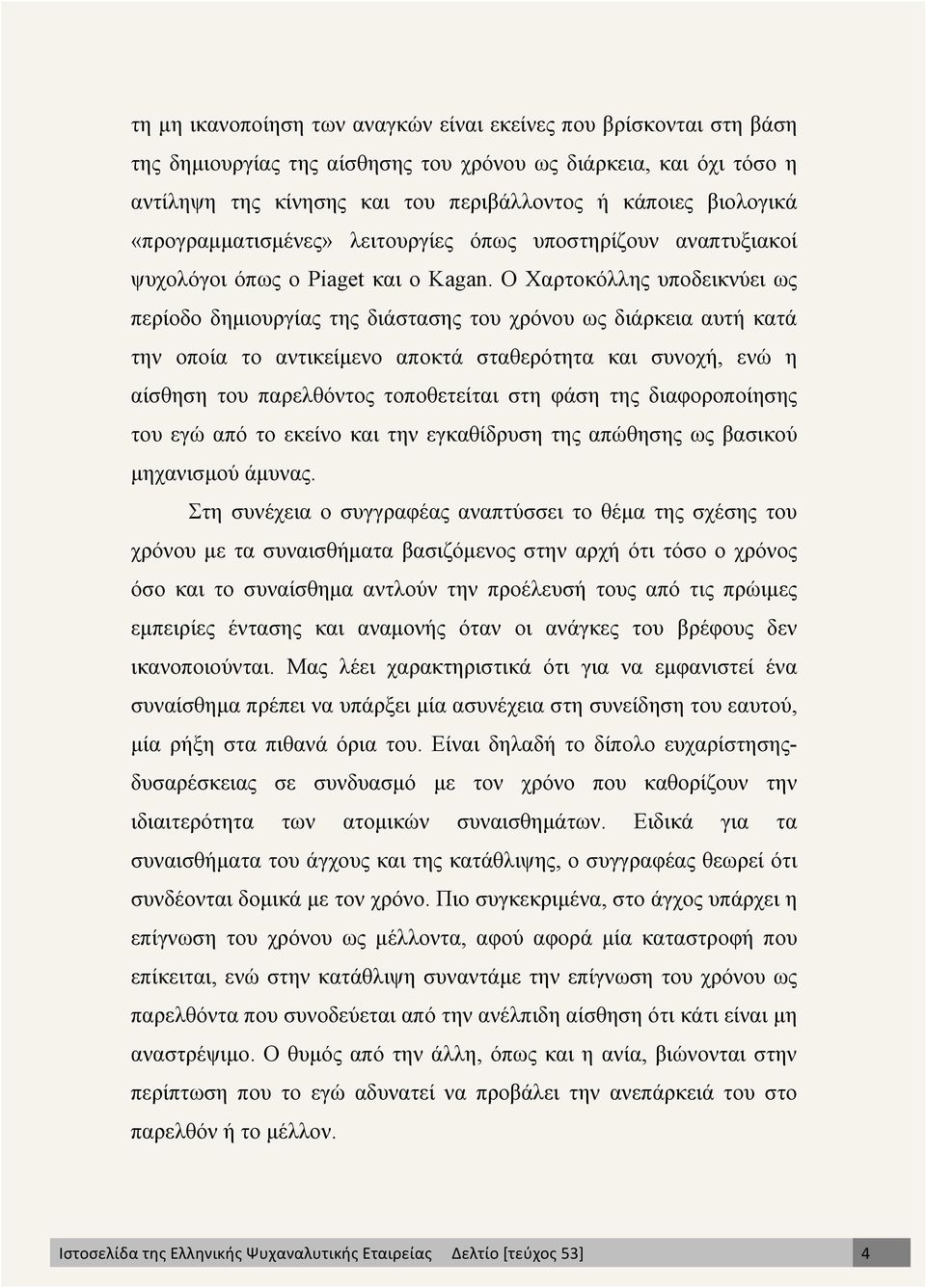 τη μη ικανοποίηση των αναγκών είναι εκείνες που βρίσκονται στη βάση της δημιουργίας της αίσθησης του χρόνου ως διάρκεια, και όχι τόσο η αντίληψη της κίνησης και του περιβάλλοντος ή κάποιες βιολογικά «προγραμματισμένες» λειτουργίες όπως υποστηρίζουν αναπτυξιακοί ψυχολόγοι όπως ο Piaget και ο Kagan. Ο Χαρτοκόλλης υποδεικνύει ως περίοδο δημιουργίας της διάστασης του χρόνου ως διάρκεια αυτή κατά την οποία το αντικείμενο αποκτά σταθερότητα και συνοχή, ενώ η αίσθηση του παρελθόντος τοποθετείται στη φάση της διαφοροποίησης του εγώ από το εκείνο και την εγκαθίδρυση της απώθησης ως βασικού μηχανισμού άμυνας.

Στη συνέχεια ο συγγραφέας αναπτύσσει το θέμα της σχέσης του χρόνου με τα συναισθήματα βασιζόμενος στην αρχή ότι τόσο ο χρόνος όσο και το συναίσθημα αντλούν την προέλευσή τους από τις πρώιμες εμπειρίες έντασης και αναμονής όταν οι ανάγκες του βρέφους δεν ικανοποιούνται. Μας λέει χαρακτηριστικά ότι για να εμφανιστεί ένα συναίσθημα πρέπει να υπάρξει μία ασυνέχεια στη συνείδηση του εαυτού, μία ρήξη στα πιθανά όρια του. Είναι δηλαδή το δίπολο ευχαρίστησης-δυσαρέσκειας σε συνδυασμό με τον χρόνο που καθορίζουν την ιδιαιτερότητα των ατομικών συναισθημάτων. Ειδικά για τα συναισθήματα του άγχους και της κατάθλιψης, ο συγγραφέας θεωρεί ότι συνδέονται δομικά με τον χρόνο. Πιο συγκεκριμένα, στο άγχος υπάρχει η επίγνωση του χρόνου ως μέλλοντα, αφού αφορά μία καταστροφή που επίκειται, ενώ στην κατάθλιψη συναντάμε την επίγνωση του χρόνου ως παρελθόντα που συνοδεύεται από την ανέλπιδη αίσθηση ότι κάτι είναι μη αναστρέψιμο. Ο θυμός από την άλλη, όπως και η ανία, βιώνονται στην περίπτωση που το εγώ αδυνατεί να προβάλει την ανεπάρκειά του στο παρελθόν ή το μέλλον.

Ιστοσελίδα της Ελληνικής Ψυχαναλυτικής Εταιρείας Δελτίο [τεύχος 53] 4